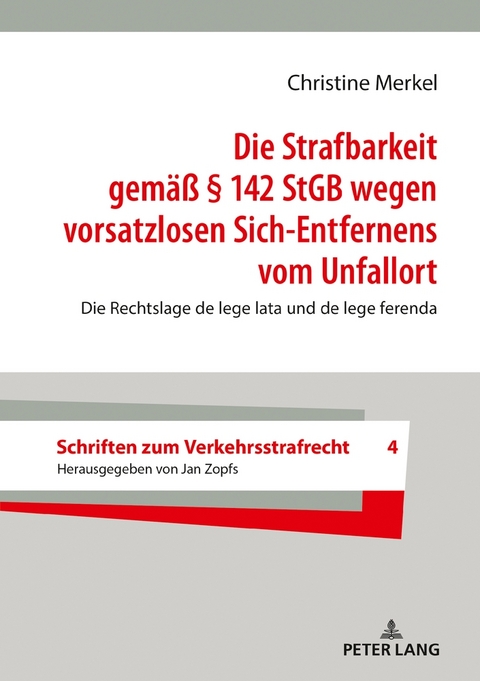 Christine Merkel

Die Strafbarkeit gemäß § 142 StGB wegen vorsatzlosen Sich-Entfernens vom Unfallort

Die Rechtslage de lege lata und de lege ferenda

Schriften zum Verkehrsstrafrecht 4

Herausgegeben von Jan Zopfs

PETER LANG